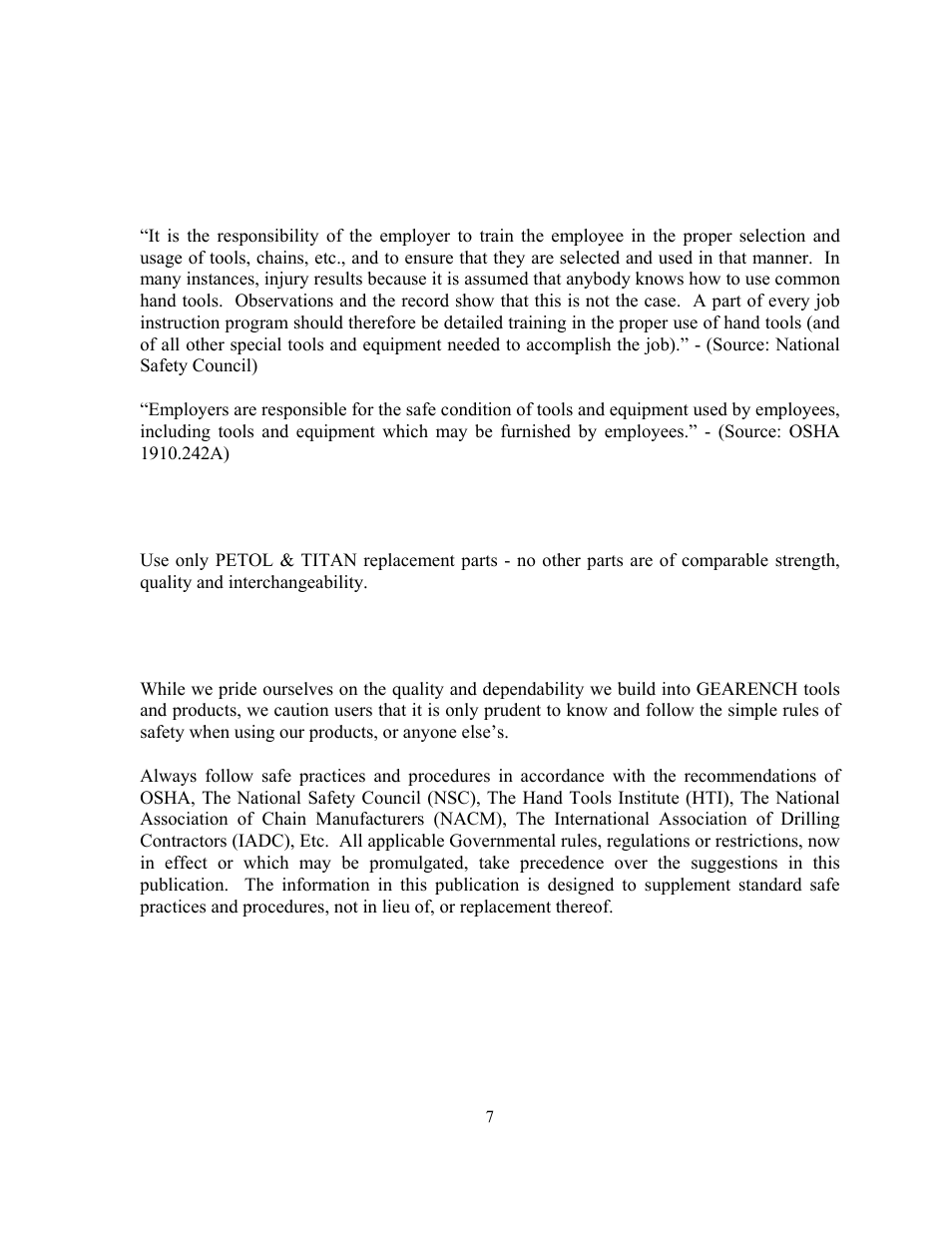 “It is the responsibility of the employer to train the employee in the proper selection and usage of tools, chains, etc., and to ensure that they are selected and used in that manner. In many instances, injury results because it is assumed that anybody knows how to use common hand tools. Observations and the record show that this is not the case. A part of every job instruction program should therefore be detailed training in the proper use of hand tools (and of all other special tools and equipment needed to accomplish the job).” - (Source: National Safety Council)

“Employers are responsible for the safe condition of tools and equipment used by employees, including tools and equipment which may be furnished by employees.” - (Source: OSHA 1910.242A)

Use only PETOL & TITAN replacement parts - no other parts are of comparable strength, quality and interchangeability.

While we pride ourselves on the quality and dependability we build into GEARENCH tools and products, we caution users that it is only prudent to know and follow the simple rules of safety when using our products, or anyone else’s.

Always follow safe practices and procedures in accordance with the recommendations of OSHA, The National Safety Council (NSC), The Hand Tools Institute (HTI), The National Association of Chain Manufacturers (NACM), The International Association of Drilling Contractors (IADC), Etc. All applicable Governmental rules, regulations or restrictions, now in effect or which may be promulgated, take precedence over the suggestions in this publication. The information in this publication is designed to supplement standard safe practices and procedures, not in lieu of, or replacement thereof.

7